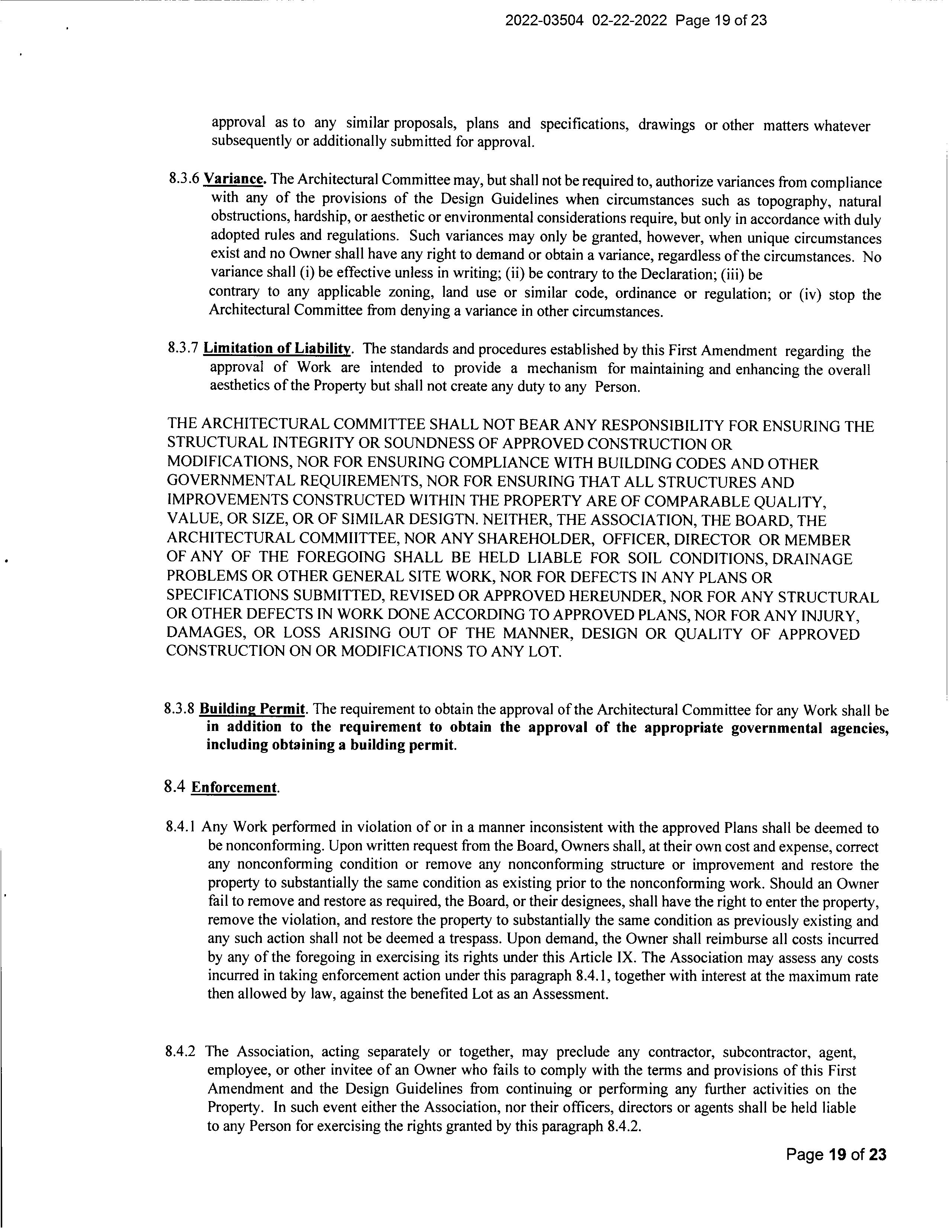 2022-03504 02-22-2022 Page 19 of 23

approval as to any similar proposals, plans and specifications, drawings or other matters whatever subsequently or additionally submitted for approval.

8.3.6 Variance. The Architectural Committee may, but shall not be required to, authorize variances from compliance with any of the provisions of the Design Guidelines when circumstances such as topography, natural obstructions, hardship, or aesthetic or environmental considerations require, but only in accordance with duly adopted rules and regulations. Such variances may only be granted, however, when unique circumstances exist and no Owner shall have any right to demand or obtain a variance, regardless of the circumstances. No variance shall (i) be effective unless in writing; (ii) be contrary to the Declaration; (iii) be contrary to any applicable zoning, land use or similar code, ordinance or regulation; or (iv) stop the Architectural Committee from denying a variance in other circumstances.

8.3.7 Limitation of Liability. The standards and procedures established by this First Amendment regarding the approval of Work are intended to provide a mechanism for maintaining and enhancing the overall aesthetics of the Property but shall not create any duty to any Person.

THE ARCHITECTURAL COMMITTEE SHALL NOT BEAR ANY RESPONSIBILITY FOR ENSURING THE STRUCTURAL INTEGRITY OR SOUNDNESS OF APPROVED CONSTRUCTION OR MODIFICATIONS, NOR FOR ENSURING COMPLIANCE WITH BUILDING CODES AND OTHER GOVERNMENTAL REQUIREMENTS, NOR FOR ENSURING THAT ALL STRUCTURES AND IMPROVEMENTS CONSTRUCTED WITHIN THE PROPERTY ARE OF COMPARABLE QUALITY, VALUE, OR SIZE, OR OF SIMILAR DESIGTN. NEITHER, THE ASSOCIATION, THE BOARD, THE ARCHITECTURAL COMMIITTEE, NOR ANY SHAREHOLDER, OFFICER, DIRECTOR OR MEMBER OF ANY OF THE FOREGOING SHALL BE HELD LIABLE FOR SOIL CONDITIONS, DRAINAGE PROBLEMS OR OTHER GENERAL SITE WORK, NOR FOR DEFECTS IN ANY PLANS OR SPECIFICATIONS SUBMITTED, REVISED OR APPROVED HEREUNDER, NOR FOR ANY STRUCTURAL OR OTHER DEFECTS IN WORK DONE ACCORDING TO APPROVED PLANS, NOR FOR ANY INJURY, DAMAGES, OR LOSS ARISING OUT OF THE MANNER, DESIGN OR QUALITY OF APPROVED CONSTRUCTION ON OR MODIFICATIONS TO ANY LOT.

8.3.8 Building Permit. The requirement to obtain the approval of the Architectural Committee for any Work shall be in addition to the requirement to obtain the approval of the appropriate governmental agencies, including obtaining a building permit.

8.4 Enforcement.

8.4.1 Any Work performed in violation of or in a manner inconsistent with the approved Plans shall be deemed to be nonconforming. Upon written request from the Board, Owners shall, at their own cost and expense, correct any nonconforming condition or remove any nonconforming structure or improvement and restore the property to substantially the same condition as existing prior to the nonconforming work. Should an Owner fail to remove and restore as required, the Board, or their designees, shall have the right to enter the property, remove the violation, and restore the property to substantially the same condition as previously existing and any such action shall not be deemed a trespass. Upon demand, the Owner shall reimburse all costs incurred by any of the foregoing in exercising its rights under this Article IX. The Association may assess any costs incurred in taking enforcement action under this paragraph 8.4.1, together with interest at the maximum rate then allowed by law, against the benefited Lot as an Assessment.

8.4.2 The Association, acting separately or together, may preclude any contractor, subcontractor, agent, employee, or other invitee of an Owner who fails to comply with the terms and provisions of this First Amendment and the Design Guidelines from continuing or performing any further activities on the Property. In such event either the Association, nor their officers, directors or agents shall be held liable to any Person for exercising the rights granted by this paragraph 8.4.2.

Page 19 of 23